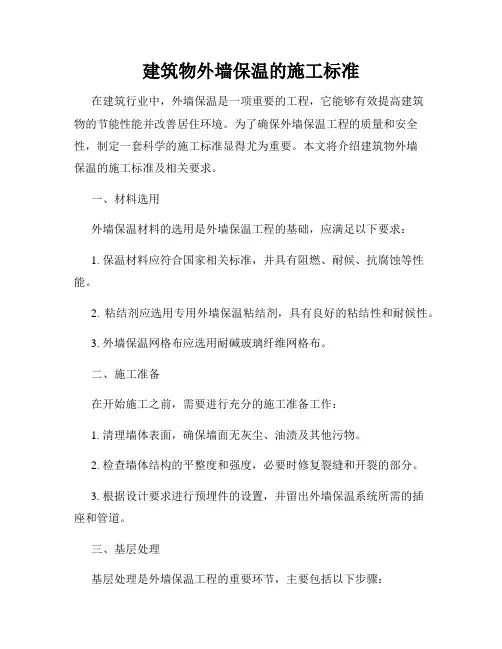 建筑物外墙保温的施工标准

在建筑行业中，外墙保温是一项重要的工程，它能够有效提高建筑物的节能性能并改善居住环境。为了确保外墙保温工程的质量和安全性，制定一套科学的施工标准显得尤为重要。本文将介绍建筑物外墙保温的施工标准及相关要求。

一、材料选用

外墙保温材料的选用是外墙保温工程的基础，应满足以下要求：

1. 保温材料应符合国家相关标准，并具有阻燃、耐候、抗腐蚀等性能。

2. 粘结剂应选用专用外墙保温粘结剂，具有良好的粘结性和耐候性。

3. 外墙保温网格布应选用耐碱玻璃纤维网格布。

二、施工准备

在开始施工之前，需要进行充分的施工准备工作：

1. 清理墙体表面，确保墙面无灰尘、油渍及其他污物。

2. 检查墙体结构的平整度和强度，必要时修复裂缝和开裂的部分。

3. 根据设计要求进行预埋件的设置，并留出外墙保温系统所需的插座和管道。

三、基层处理

基层处理是外墙保温工程的重要环节，主要包括以下步骤：